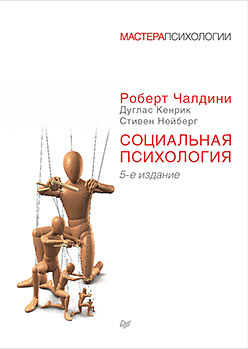 МАСТЕРАПСИХОЛОГИИ

Роберт Чалдини
Дуглас Кенрик
Стивен Нейберг

СОЦИАЛЬНАЯ ПСИХОЛОГИЯ

5-е издание